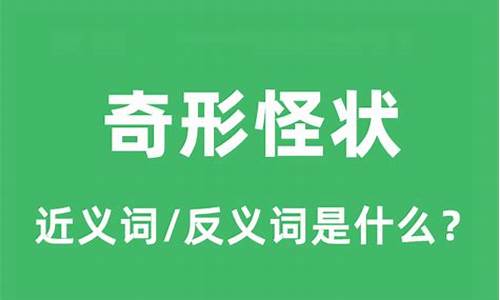 奇形怪状

近义词/反义词是什么？